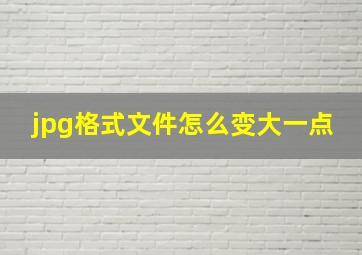 jpg格式文件怎么变大一点